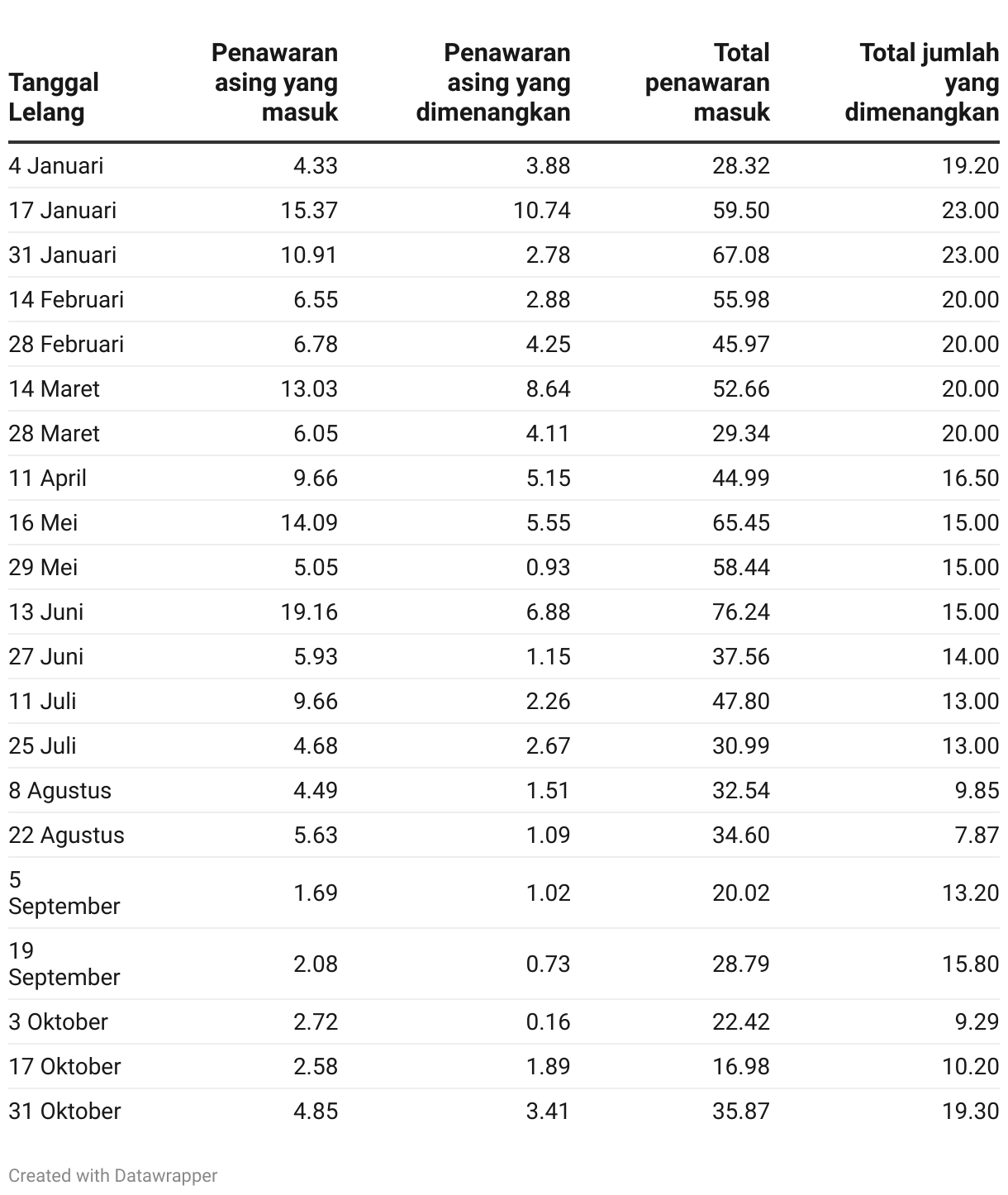 | Tanggal Lelang | Penawaran asing yang masuk | Penawaran asing yang dimenangkan | Total penawaran masuk | Total jumlah yang dimenangkan |
|---|---|---|---|---|
| 4 Januari | 4.33 | 3.88 | 28.32 | 19.20 |
| 17 Januari | 15.37 | 10.74 | 59.50 | 23.00 |
| 31 Januari | 10.91 | 2.78 | 67.08 | 23.00 |
| 14 Februari | 6.55 | 2.88 | 55.98 | 20.00 |
| 28 Februari | 6.78 | 4.25 | 45.97 | 20.00 |
| 14 Maret | 13.03 | 8.64 | 52.66 | 20.00 |
| 28 Maret | 6.05 | 4.11 | 29.34 | 20.00 |
| 11 April | 9.66 | 5.15 | 44.99 | 16.50 |
| 16 Mei | 14.09 | 5.55 | 65.45 | 15.00 |
| 29 Mei | 5.05 | 0.93 | 58.44 | 15.00 |
| 13 Juni | 19.16 | 6.88 | 76.24 | 15.00 |
| 27 Juni | 5.93 | 1.15 | 37.56 | 14.00 |
| 11 Juli | 9.66 | 2.26 | 47.80 | 13.00 |
| 25 Juli | 4.68 | 2.67 | 30.99 | 13.00 |
| 8 Agustus | 4.49 | 1.51 | 32.54 | 9.85 |
| 22 Agustus | 5.63 | 1.09 | 34.60 | 7.87 |
| 5 September | 1.69 | 1.02 | 20.02 | 13.20 |
| 19 September | 2.08 | 0.73 | 28.79 | 15.80 |
| 3 Oktober | 2.72 | 0.16 | 22.42 | 9.29 |
| 17 Oktober | 2.58 | 1.89 | 16.98 | 10.20 |
| 31 Oktober | 4.85 | 3.41 | 35.87 | 19.30 |

Created with Datawrapper